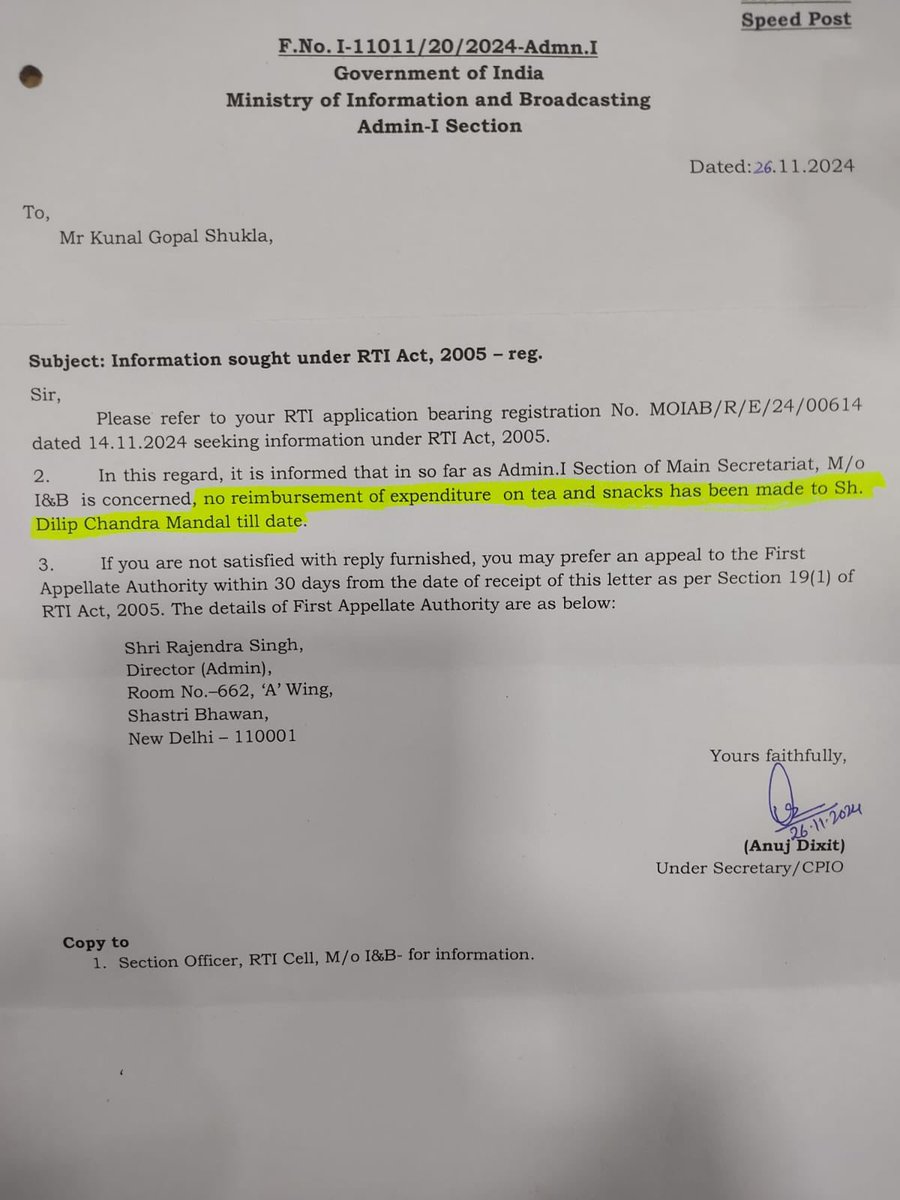 Speed Post

F.No. I-11011/20/2024-Admn.I
Government of India
Ministry of Information and Broadcasting
Admin-I Section

Dated:26.11.2024

To,
Mr Kunal Gopal Shukla,

Subject: Information sought under RTI Act, 2005 – reg.

Sir,

Please refer to your RTI application bearing registration No. MOIAB/R/E/24/00614 dated 14.11.2024 seeking information under RTI Act, 2005.

2. In this regard, it is informed that in so far as Admin.I Section of Main Secretariat, M/o I&B is concerned, no reimbursement of expenditure on tea and snacks has been made to Sh. Dilip Chandra Mandal till date.

3. If you are not satisfied with reply furnished, you may prefer an appeal to the First Appellate Authority within 30 days from the date of receipt of this letter as per Section 19(1) of RTI Act, 2005. The details of First Appellate Authority are as below:

Shri Rajendra Singh,
Director (Admin),
Room No.–662, 'A' Wing,
Shastri Bhawan,
New Delhi – 110001

Yours faithfully,

26.11.2024
(Anuj Dixit)
Under Secretary/CPIO

Copy to
1. Section Officer, RTI Cell, M/o I&B- for information.